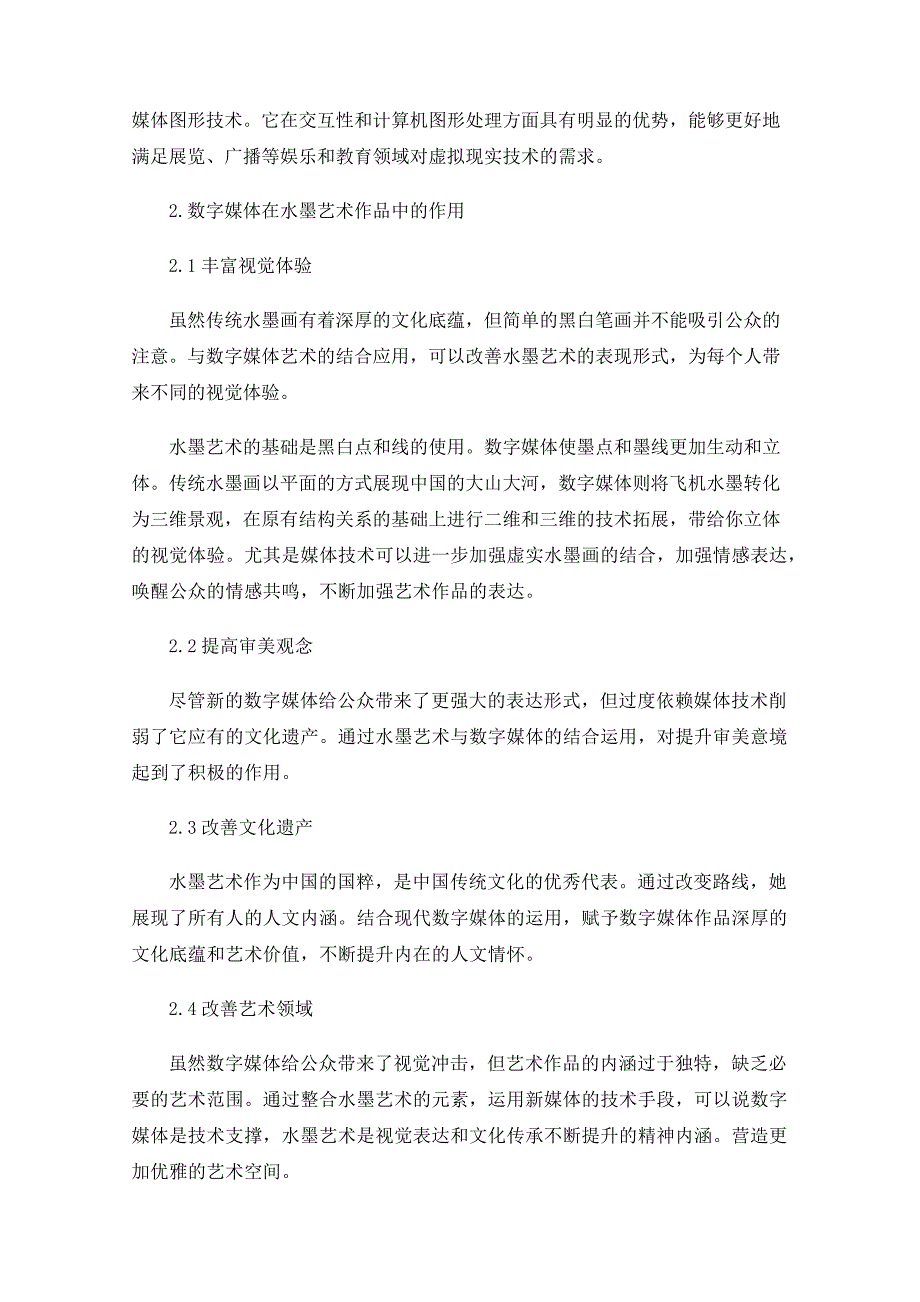 媒体图形技术。它在交互性和计算机图形处理方面具有明显的优势，能够更好地满足展览、广播等娱乐和教育领域对虚拟现实技术的需求。

2.数字媒体在水墨艺术作品中的作用

2.1丰富视觉体验

虽然传统水墨画有着深厚的文化底蕴，但简单的黑白笔画并不能吸引公众的注意。与数字媒体艺术的结合应用，可以改善水墨艺术的表现形式，为每个人带来不同的视觉体验。

水墨艺术的基础是黑白点和线的使用。数字媒体使墨点和墨线更加生动和立体。传统水墨画以平面的方式展现中国的大山大河，数字媒体则将飞机水墨转化为三维景观，在原有结构关系的基础上进行二维和三维的技术拓展，带给你立体的视觉体验。尤其是媒体技术可以进一步加强虚实水墨画的结合，加强情感表达，唤醒公众的情感共鸣，不断加强艺术作品的表达。

2.2提高审美观念

尽管新的数字媒体给公众带来了更强大的表达形式，但过度依赖媒体技术削弱了它应有的文化遗产。通过水墨艺术与数字媒体的结合运用，对提升审美意境起到了积极的作用。

2.3改善文化遗产

水墨艺术作为中国的国粹，是中国传统文化的优秀代表。通过改变路线，她展现了所有人的人文内涵。结合现代数字媒体的运用，赋予数字媒体作品深厚的文化底蕴和艺术价值，不断提升内在的人文情怀。

2.4改善艺术领域

虽然数字媒体给公众带来了视觉冲击，但艺术作品的内涵过于独特，缺乏必要的艺术范围。通过整合水墨艺术的元素，运用新媒体的技术手段，可以说数字媒体是技术支撑，水墨艺术是视觉表达和文化传承不断提升的精神内涵。营造更加优雅的艺术空间。